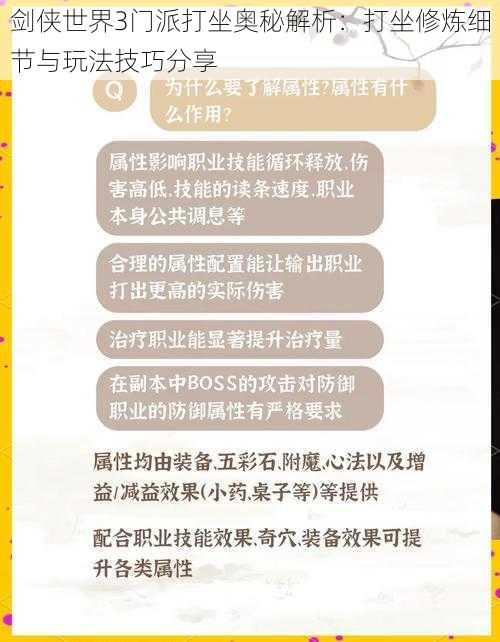 剑侠世界3门派打坐奥秘解析：打坐修炼细节与玩法技巧分享

Q

为什么要了解属性?属性有什么作用?

属性影响职业技能循环释放,伤害高低,技能的读条速度,职业本身公共调息等

合理的属性配置能让输出职业打出更高的实际伤害

治疗职业能显著提升治疗量

在副本中BOSS的攻击对防御职业的防御属性有严格要求

属性均由装备,五彩石,附魔,心法以及增益/减益效果(小药,桌子等)等提供

配合职业技能效果,奇穴,装备效果可提升各类属性